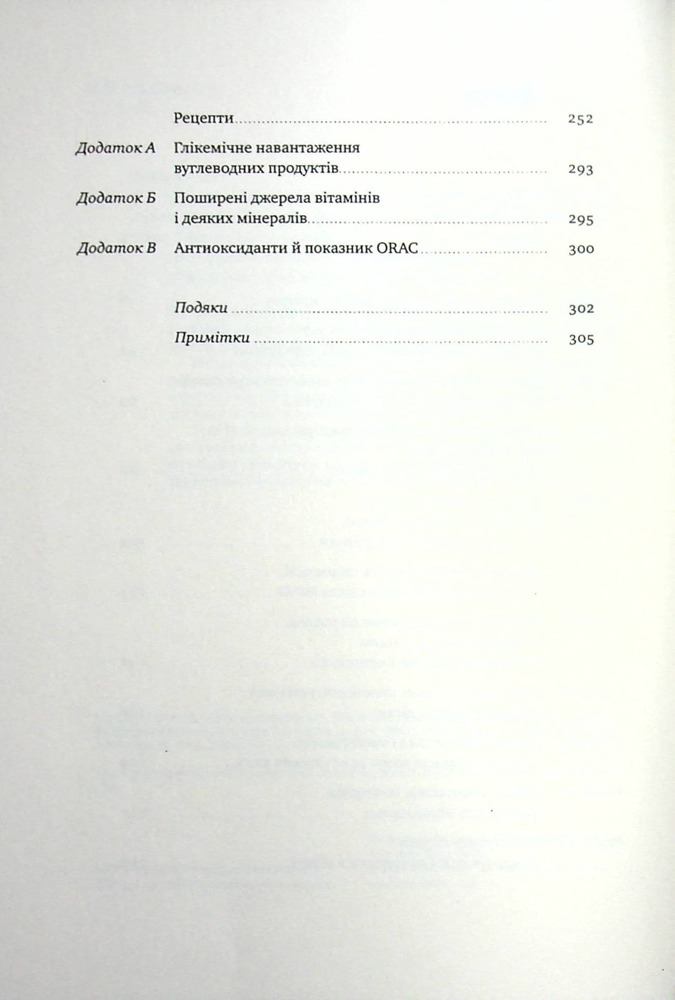 Рецепти 252

Додаток А Глікемічне навантаження вуглеводних продуктів 293

Додаток Б Поширені джерела вітамінів і деяких мінералів 295

Додаток В Антиоксиданти й показник ORAC 300

Подяки 302

Примітки 305